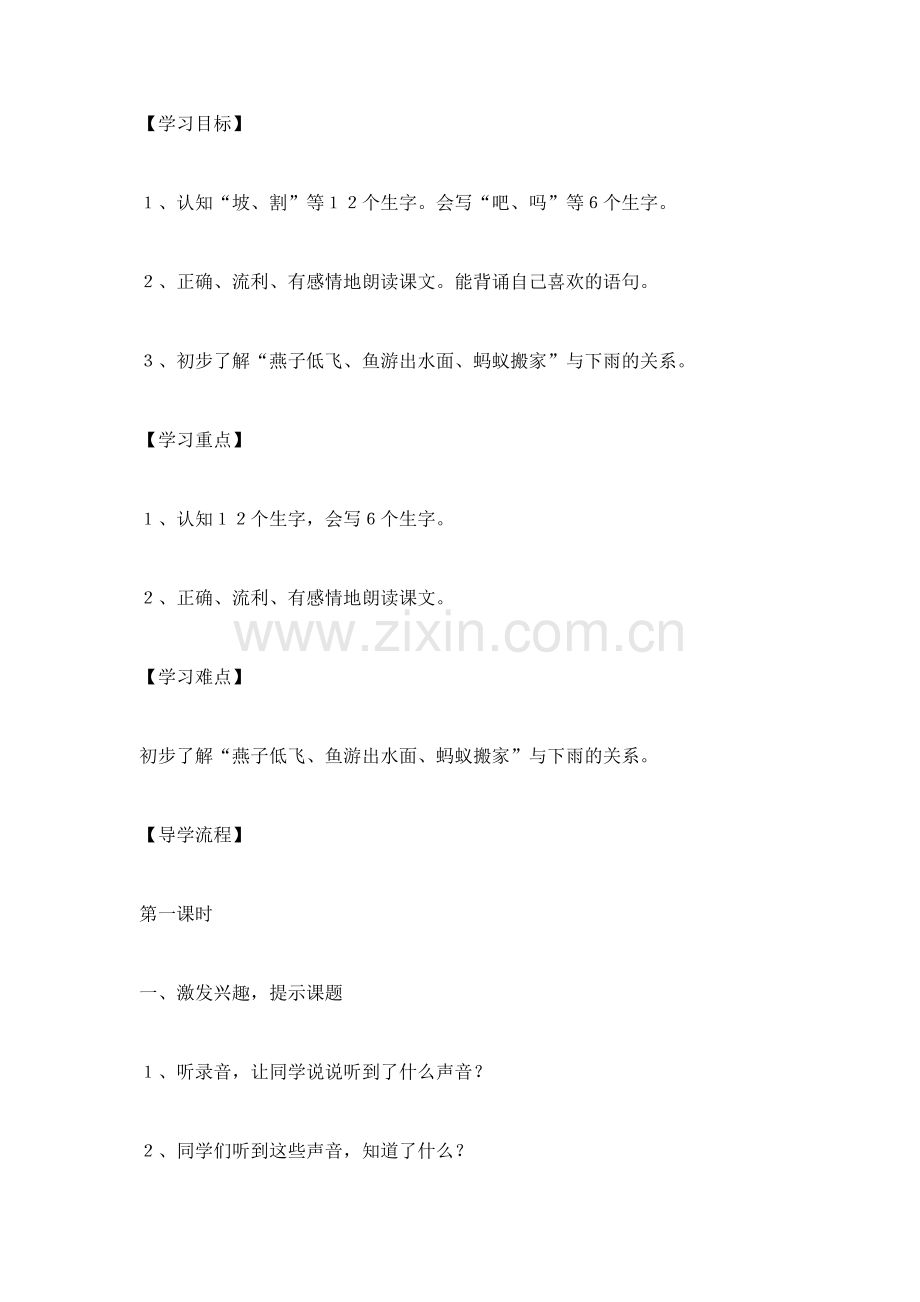 【学习目标】

１、认知“坡、割”等１２个生字。会写“吧、吗”等６个生字。

２、正确、流利、有感情地朗读课文。能背诵自己喜欢的语句。

３、初步了解“燕子低飞、鱼游出水面、蚂蚁搬家”与下雨的关系。

【学习重点】

１、认知１２个生字，会写６个生字。

２、正确、流利、有感情地朗读课文。

www.zixin.com.cn

【学习难点】

初步了解“燕子低飞、鱼游出水面、蚂蚁搬家”与下雨的关系。

【导学流程】

第一课时

一、激发兴趣，提示课题

１、听录音，让同学说说听到了什么声音？

２、同学们听到这些声音，知道了什么？